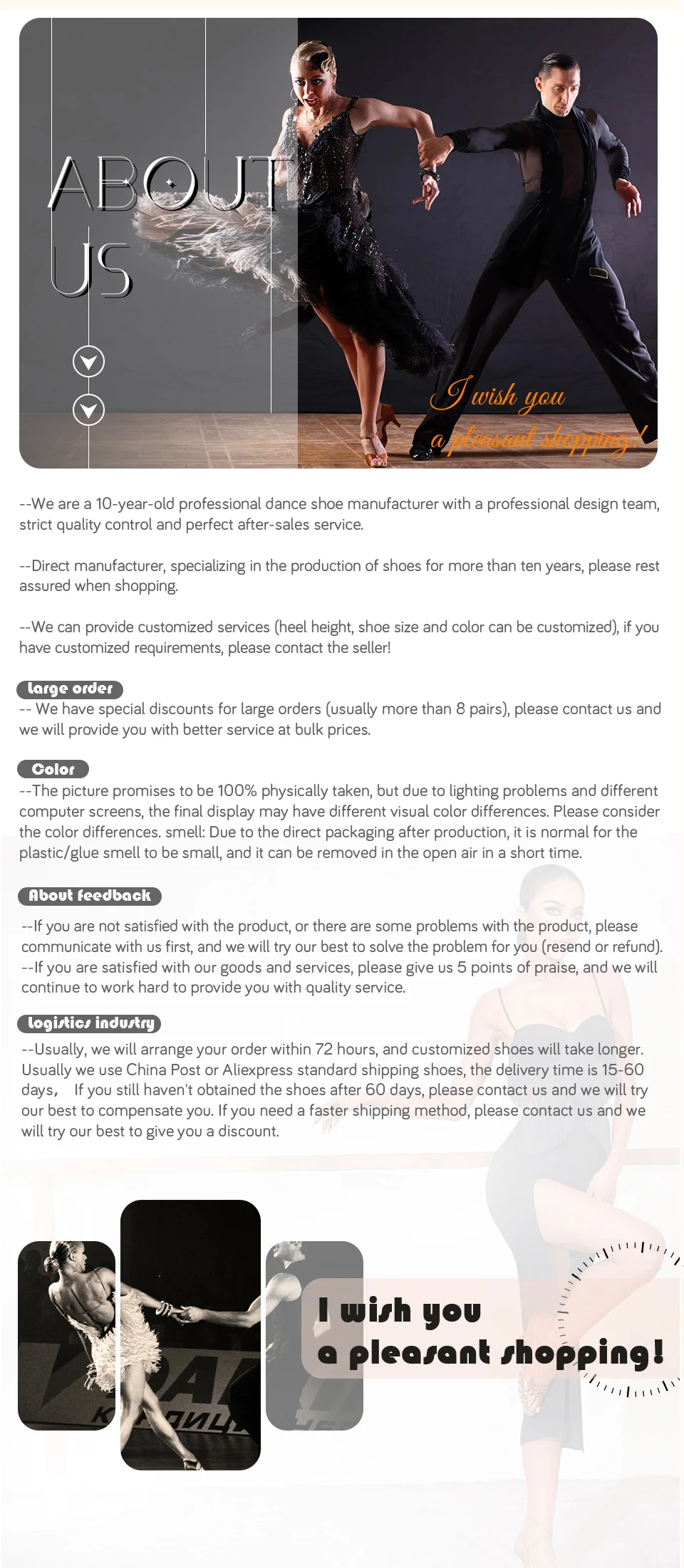 ABOUT US

I wish you a pleasant shopping!

--We are a 10-year-old professional dance shoe manufacturer with a professional design team, strict quality control and perfect after-sales service.

--Direct manufacturer, specializing in the production of shoes for more than ten years, please rest assured when shopping.

--We can provide customized services (heel height, shoe size and color can be customized), if you have customized requirements, please contact the seller!

large order

-- We have special discounts for large orders (usually more than 8 pairs), please contact us and we will provide you with better service at bulk prices.

Color

--The picture promises to be 100% physically taken, but due to lighting problems and different computer screens, the final display may have different visual color differences. Please consider the color differences. smell: Due to the direct packaging after production, it is normal for the plastic/glue smell to be small, and it can be removed in the open air in a short time.

About feedback

--If you are not satisfied with the product, or there are some problems with the product, please communicate with us first, and we will try our best to solve the problem for you (resend or refund).
--If you are satisfied with our goods and services, please give us 5 points of praise, and we will continue to work hard to provide you with quality service.

logistics industry

--Usually, we will arrange your order within 72 hours, and customized shoes will take longer. Usually we use China Post or Aliexpress standard shipping shoes, the delivery time is 15-60 days, If you still haven't obtained the shoes after 60 days, please contact us and we will try our best to compensate you. If you need a faster shipping method, please contact us and we will try our best to give you a discount.

I wish you a pleasant shopping!